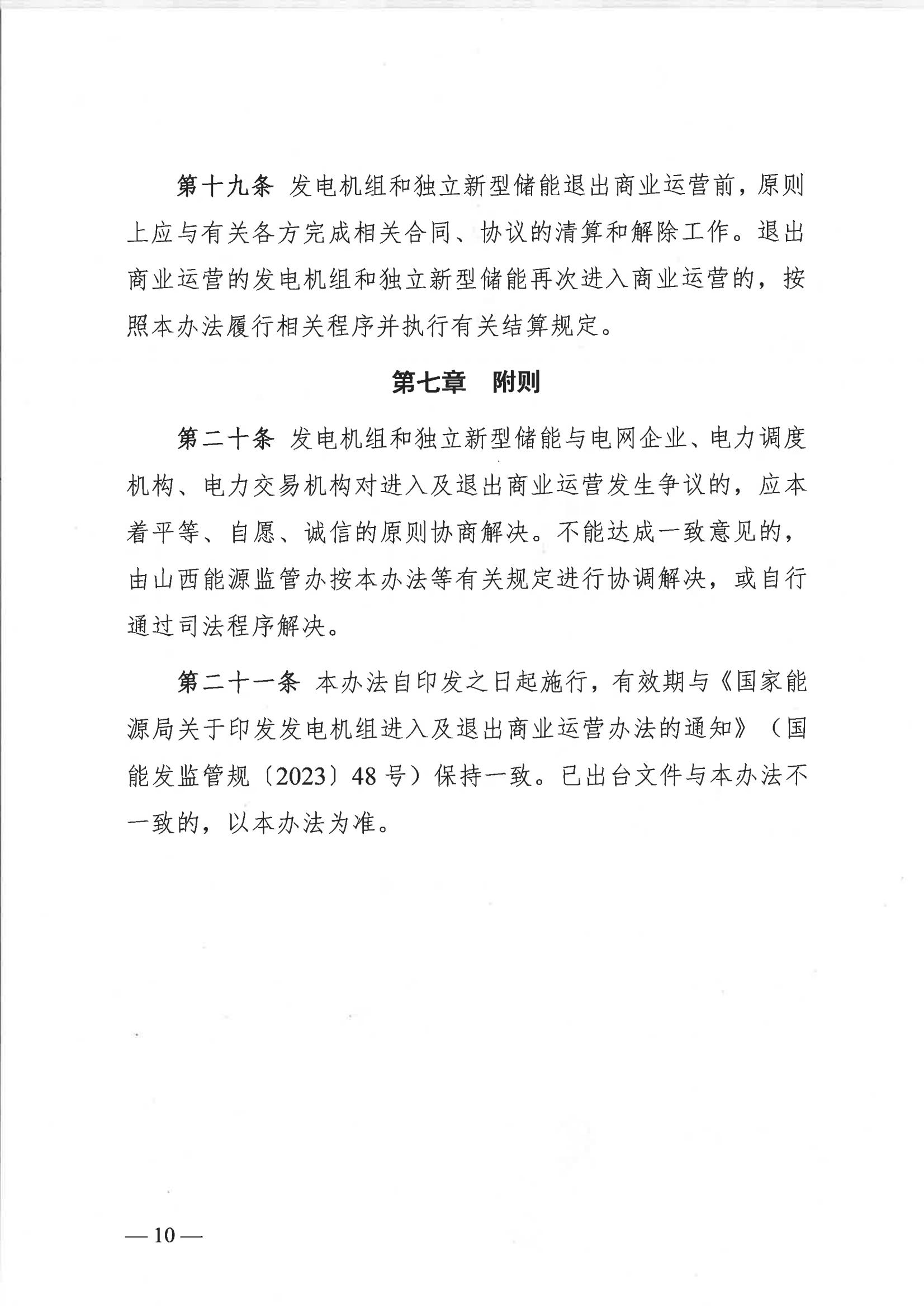 第十九条 发电机组和独立新型储能退出商业运营前，原则上应与有关各方完成相关合同、协议的清算和解除工作。退出商业运营的发电机组和独立新型储能再次进入商业运营的，按照本办法履行相关程序并执行有关结算规定。

第七章 附则

第二十条 发电机组和独立新型储能与电网企业、电力调度机构、电力交易机构对进入及退出商业运营发生争议的，应本着平等、自愿、诚信的原则协商解决。不能达成一致意见的，由山西能源监管办按本办法等有关规定进行协调解决，或自行通过司法程序解决。

第二十一条 本办法自印发之日起施行，有效期与《国家能源局关于印发发电机组进入及退出商业运营办法的通知》（国能发监管规〔2023〕48号）保持一致。已出台文件与本办法不一致的，以本办法为准。

—10—